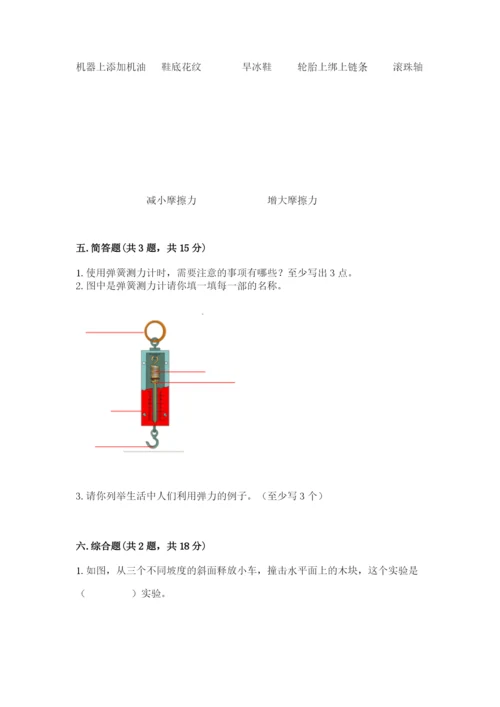 机器上添加机油　鞋底花纹　旱冰鞋　轮胎上绑上链条　滚珠轴

减小摩擦力　增大摩擦力

五. 简答题(共 3 题，共 15 分)

1. 使用弹簧测力计时，需要注意的事项有哪些？至少写出 3 点。
2. 图中是弹簧测力计请你填一填每一部的名称。

3. 请你列举生活中人们利用弹力的例子。（至少写 3 个）

六. 综合题(共 2 题，共 18 分)

1. 如图，从三个不同坡度的斜面释放小车，撞击水平面上的木块，这个实验是（　　　）实验。